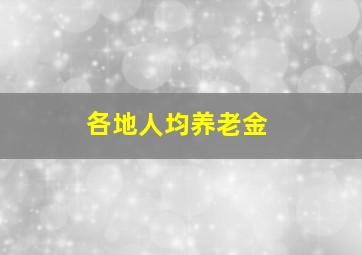 各地人均养老金